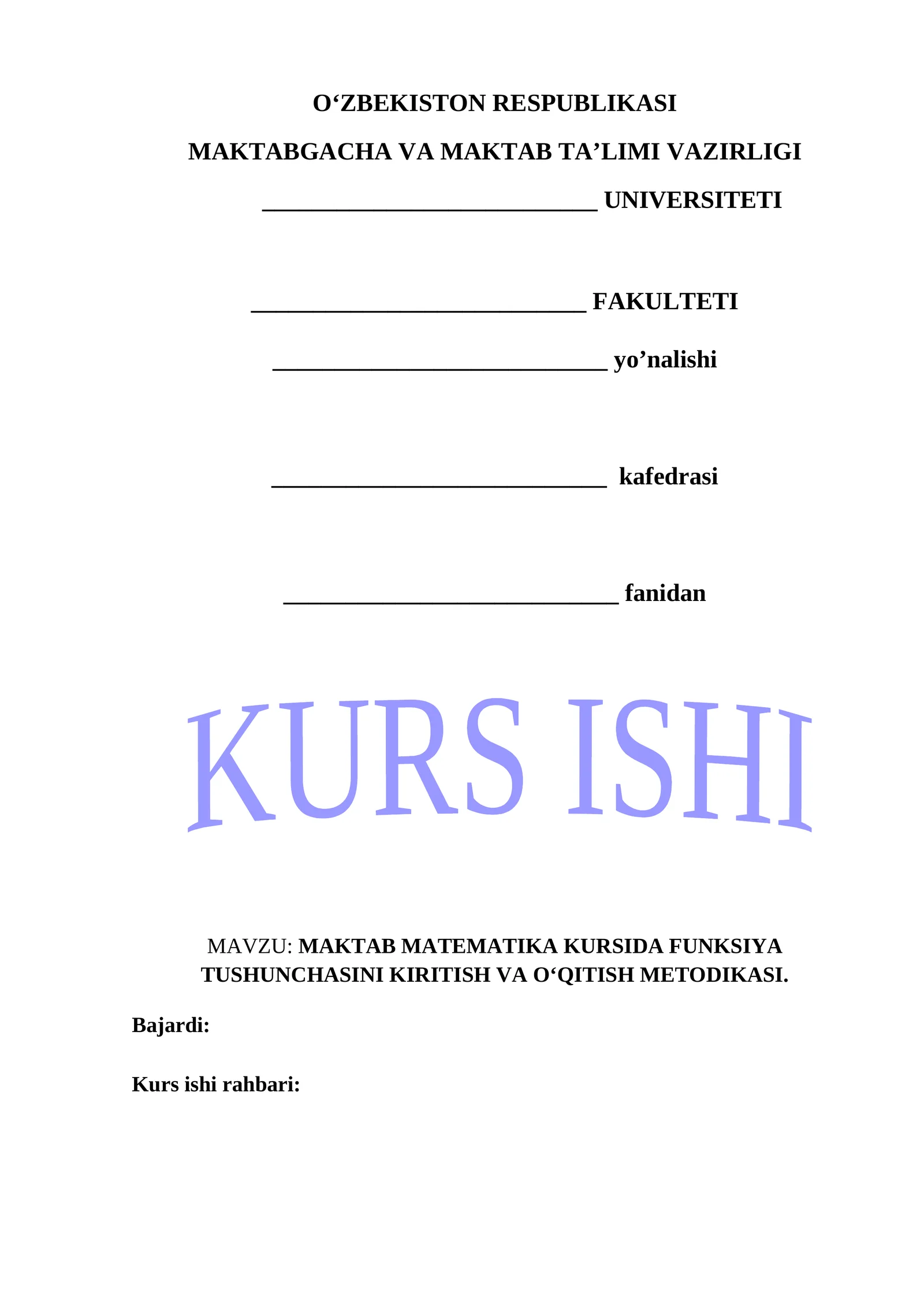 O'ZBEKISTON RESPUBLIKASI

MAKTABGACHA VA MAKTAB TA'LIMI VAZIRLIGI

____ UNIVERSITETI

____ FAKULTETI

____ yo'nalishi

____ kafedrasi

____ fanidan

KURS ISHI

MAVZU: MAKTAB MATEMATIKA KURSIDA FUNKSIYA TUSHUNCHASINI KIRITISH VA O'QITISH METODIKASI.

Bajardi:

Kurs ishi rahbari: